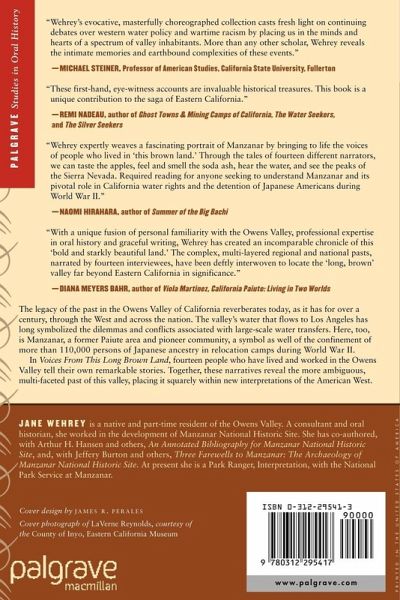 PALGRAVE Studies in Oral History

"Wehrey's evocative, masterfully choreographed collection casts fresh light on continuing debates over western water policy and wartime racism by placing us in the minds and hearts of a spectrum of valley inhabitants. More than any other scholar, Wehrey reveals the intimate memories and earthbound complexities of these events."

—MICHAEL STEINER, Professor of American Studies, California State University, Fullerton

"These first-hand, eye-witness accounts are invaluable historical treasures. This book is a unique contribution to the saga of Eastern California."

—REMI NADEAU, author of Ghost Towns & Mining Camps of California, The Water Seekers, and The Silver Seekers

"Wehrey expertly weaves a fascinating portrait of Manzanar by bringing to life the voices of people who lived in 'this brown land.' Through the tales of fourteen different narrators, we can taste the apples, feel and smell the soda ash, hear the water, and see the peaks of the Sierra Nevada. Required reading for anyone seeking to understand Manzanar and its pivotal role in California water rights and the detention of Japanese Americans during World War II."

—NAOMI HIRAHARA, author of Summer of the Big Bachi

"With a unique fusion of personal familiarity with the Owens Valley, professional expertise in oral history and graceful writing, Wehrey has created an incomparable chronicle of this 'bold and starkly beautiful land.' The complex, multi-layered regional and national pasts, narrated by fourteen interviewees, have been deftly interwoven to locate the 'long, brown' valley far beyond Eastern California in significance."

—DIANA MEYERS BAHR, author of Viola Martinez, California Paiute: Living in Two Worlds

The legacy of the past in the Owens Valley of California reverberates today, as it has for over a century, through the West and across the nation. The valley's water that flows to Los Angeles has long symbolized the dilemmas and conflicts associated with large-scale water transfers. Here, too, is Manzanar, a former Paiute area and pioneer community, a symbol as well of the confinement of more than 110,000 persons of Japanese ancestry in relocation camps during World War II.

In Voices From This Long Brown Land, fourteen people who have lived and worked in the Owens Valley tell their own remarkable stories. Together, these narratives reveal the more ambiguous, multi-faceted past of this valley, placing it squarely within new interpretations of the American West.

JANE WEHREY is a native and part-time resident of the Owens Valley. A consultant and oral historian, she worked in the development of Manzanar National Historic Site. She has co-authored, with Arthur H. Hansen and others, An Annotated Bibliography for Manzanar National Historic Site, and, with Jeffery Burton and others, Three Farewells to Manzanar: The Archaeology of Manzanar National Historic Site. At present she is a Park Ranger, Interpretation, with the National Park Service at Manzanar.

Cover design by JAMES R. PERALES
Cover photograph of LaVerne Reynolds, courtesy of the County of Inyo, Eastern California Museum

palgrave macmillan

ISBN 0-312-29541-3
90000
9 780312 295417

www.palgrave.com

PRINTED IN THE UNITED STATES OF AMERICA